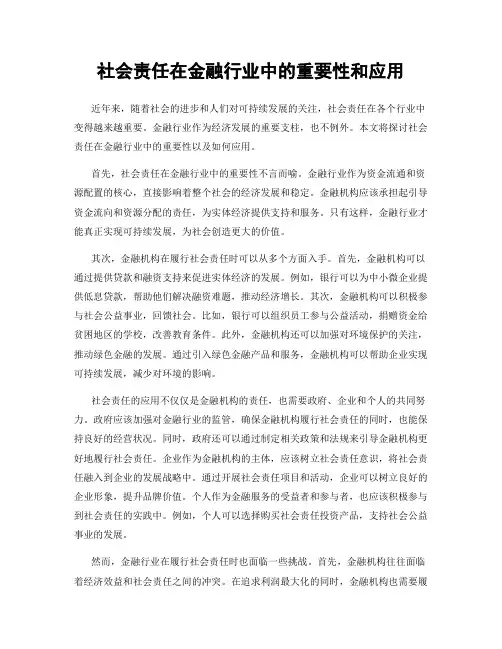 社会责任在金融行业中的重要性和应用

近年来，随着社会的进步和人们对可持续发展的关注，社会责任在各个行业中变得越来越重要。金融行业作为经济发展的重要支柱，也不例外。本文将探讨社会责任在金融行业中的重要性以及如何应用。

首先，社会责任在金融行业中的重要性不言而喻。金融行业作为资金流通和资源配置的核心，直接影响着整个社会的经济发展和稳定。金融机构应该承担起引导资金流向和资源分配的责任，为实体经济提供支持和服务。只有这样，金融行业才能真正实现可持续发展，为社会创造更大的价值。

其次，金融机构在履行社会责任时可以从多个方面入手。首先，金融机构可以通过提供贷款和融资支持来促进实体经济的发展。例如，银行可以为中小微企业提供低息贷款，帮助他们解决融资难题，推动经济增长。其次，金融机构可以积极参与社会公益事业，回馈社会。比如，银行可以组织员工参与公益活动，捐赠资金给贫困地区的学校，改善教育条件。此外，金融机构还可以加强对环境保护的关注，推动绿色金融的发展。通过引入绿色金融产品和服务，金融机构可以帮助企业实现可持续发展，减少对环境的影响。

社会责任的应用不仅仅是金融机构的责任，也需要政府、企业和个人的共同努力。政府应该加强对金融行业的监管，确保金融机构履行社会责任的同时，也能保持良好的经营状况。同时，政府还可以通过制定相关政策和法规来引导金融机构更好地履行社会责任。企业作为金融机构的主体，应该树立社会责任意识，将社会责任融入到企业的发展战略中。通过开展社会责任项目和活动，企业可以树立良好的企业形象，提升品牌价值。个人作为金融服务的受益者和参与者，也应该积极参与到社会责任的实践中。例如，个人可以选择购买社会责任投资产品，支持社会公益事业的发展。

然而，金融行业在履行社会责任时也面临一些挑战。首先，金融机构往往面临着经济效益和社会责任之间的冲突。在追求利润最大化的同时，金融机构也需要履